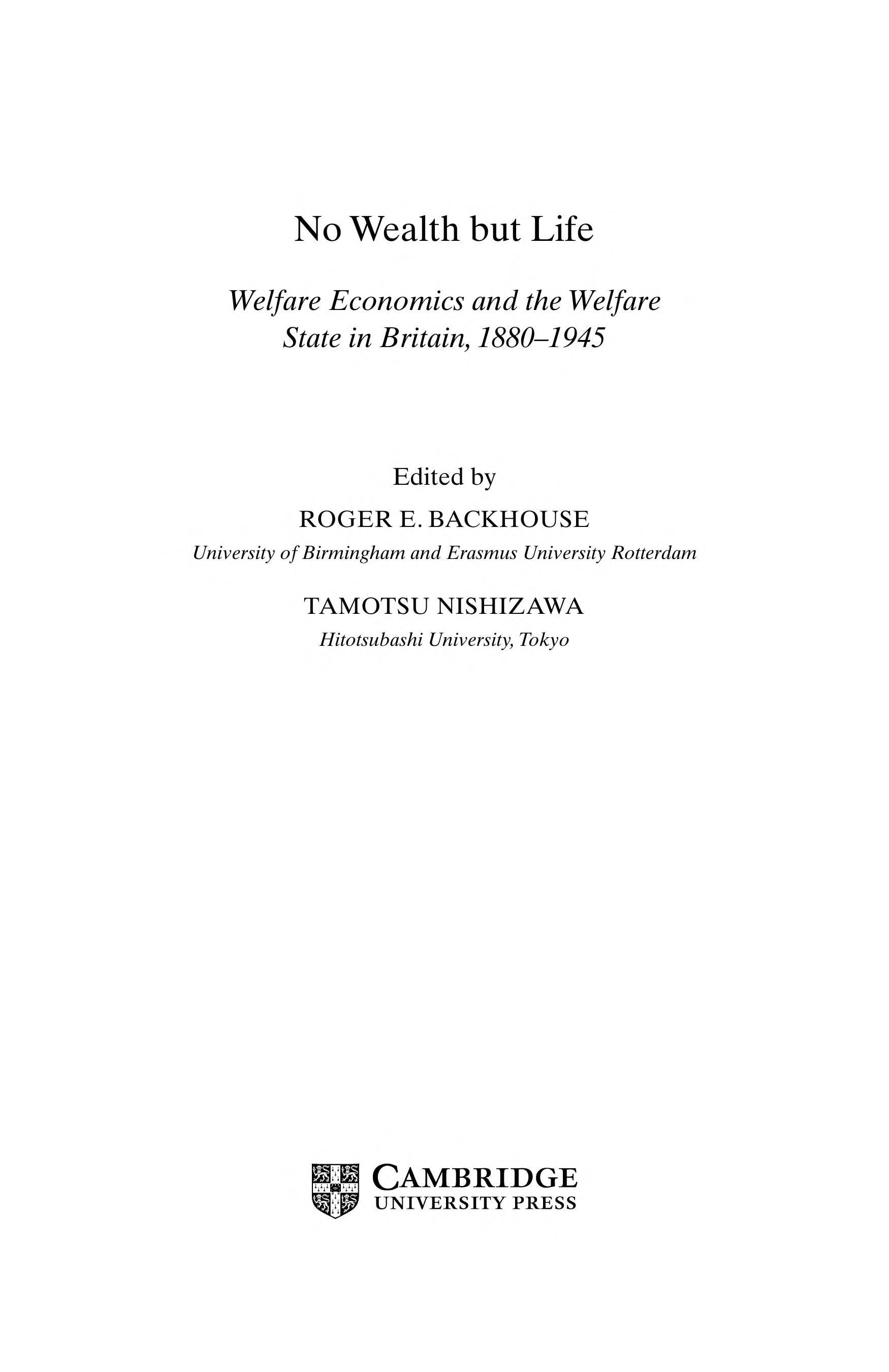 No Wealth but Life

Welfare Economics and the Welfare State in Britain, 1880–1945

Edited by

ROGER E. BACKHOUSE

University of Birmingham and Erasmus University Rotterdam

TAMOTSU NISHIZAWA

Hitotsubashi University, Tokyo

CAMBRIDGE
UNIVERSITY PRESS